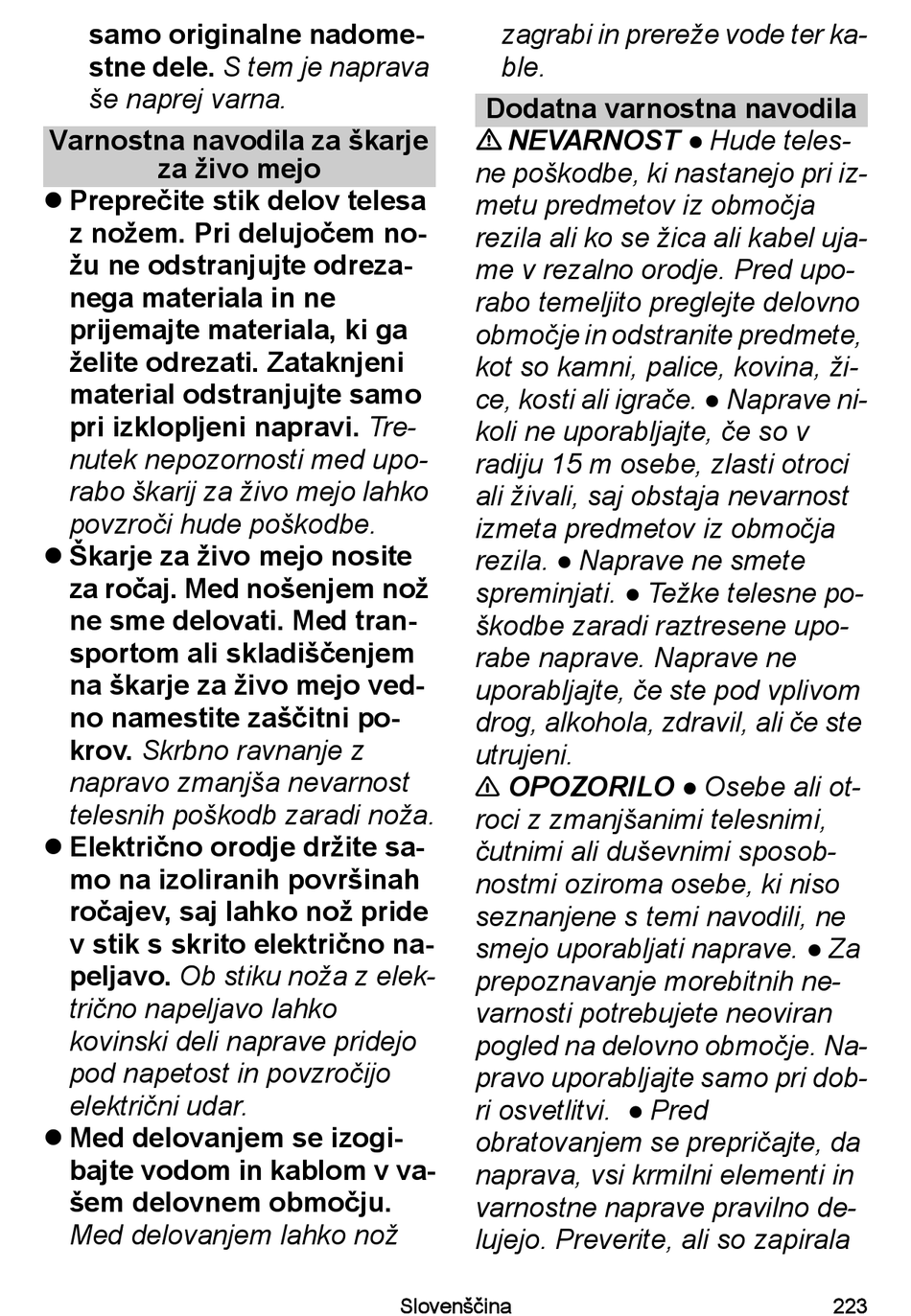 samo originalne nadomestne dele. S tem je naprava še naprej varna.

Varnostna navodila za škarje za živo mejo

● Preprečite stik delov telesa z nožem. Pri delujočem nožu ne odstranjujte odrezanega materiala in ne prijemajte materiala, ki ga želite odrezati. Zataknjeni material odstranjujte samo pri izklopljeni napravi. Trenutek nepozornosti med uporabo škarij za živo mejo lahko povzroči hude poškodbe.

● Škarje za živo mejo nosite za ročaj. Med nošenjem nož ne sme delovati. Med transportom ali skladiščenjem na škarje za živo mejo vedno namestite zaščitni pokrov. Skrbno ravnanje z napravo zmanjša nevarnost telesnih poškodb zaradi noža.

● Električno orodje držite samo na izoliranih površinah ročajev, saj lahko nož pride v stik s skrito električno napeljavo. Ob stiku noža z električno napeljavo lahko kovinski deli naprave pridejo pod napetost in povzročijo električni udar.

● Med delovanjem se izogibajte vodom in kablom v vašem delovnem območju. Med delovanjem lahko nož zagrabi in prereže vode ter kable.

Dodatna varnostna navodila

⚠ NEVARNOST ● Hude telesne poškodbe, ki nastanejo pri izmetu predmetov iz območja rezila ali ko se žica ali kabel ujame v rezalno orodje. Pred uporabo temeljito preglejte delovno območje in odstranite predmete, kot so kamni, palice, kovina, žice, kosti ali igrače. ● Naprave nikoli ne uporabljajte, če so v radiju 15 m osebe, zlasti otroci ali živali, saj obstaja nevarnost izmeta predmetov iz območja rezila. ● Naprave ne smete spreminjati. ● Težke telesne poškodbe zaradi raztresene uporabe naprave. Naprave ne uporabljajte, če ste pod vplivom drog, alkohola, zdravil, ali če ste utrujeni.

⚠ OPOZORILO ● Osebe ali otroci z zmanjšanimi telesnimi, čutnimi ali duševnimi sposobnostmi oziroma osebe, ki niso seznanjene s temi navodili, ne smejo uporabljati naprave. ● Za prepoznavanje morebitnih nevarnosti potrebujete neoviran pogled na delovno območje. Napravo uporabljajte samo pri dobri osvetlitvi. ● Pred obratovanjem se prepričajte, da naprava, vsi krmilni elementi in varnostne naprave pravilno delujejo. Preverite, ali so zapirala

Slovenščina 223